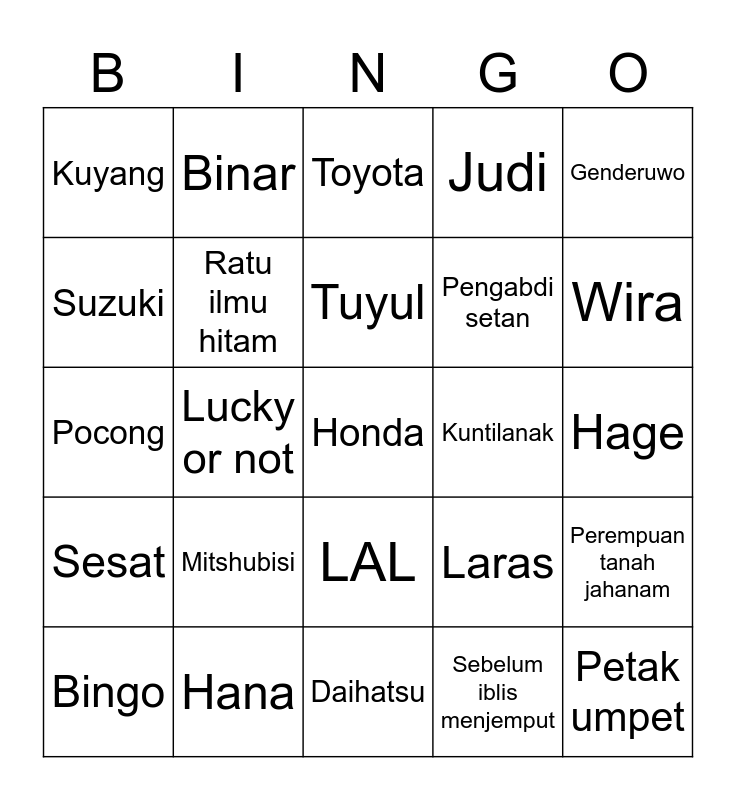 | B | I | N | G | O |
|---|---|---|---|---|
| Kuyang | Binar | Toyota | Judi | Genderuwo |
| Suzuki | Ratu ilmu hitam | Tuyul | Pengabdi setan | Wira |
| Pocong | Lucky or not | Honda | Kuntilanak | Hage |
| Sesat | Mitshubisi | LAL | Laras | Perempuan tanah jahanam |
| Bingo | Hana | Daihatsu | Sebelum iblis menjemput | Petak umpet |